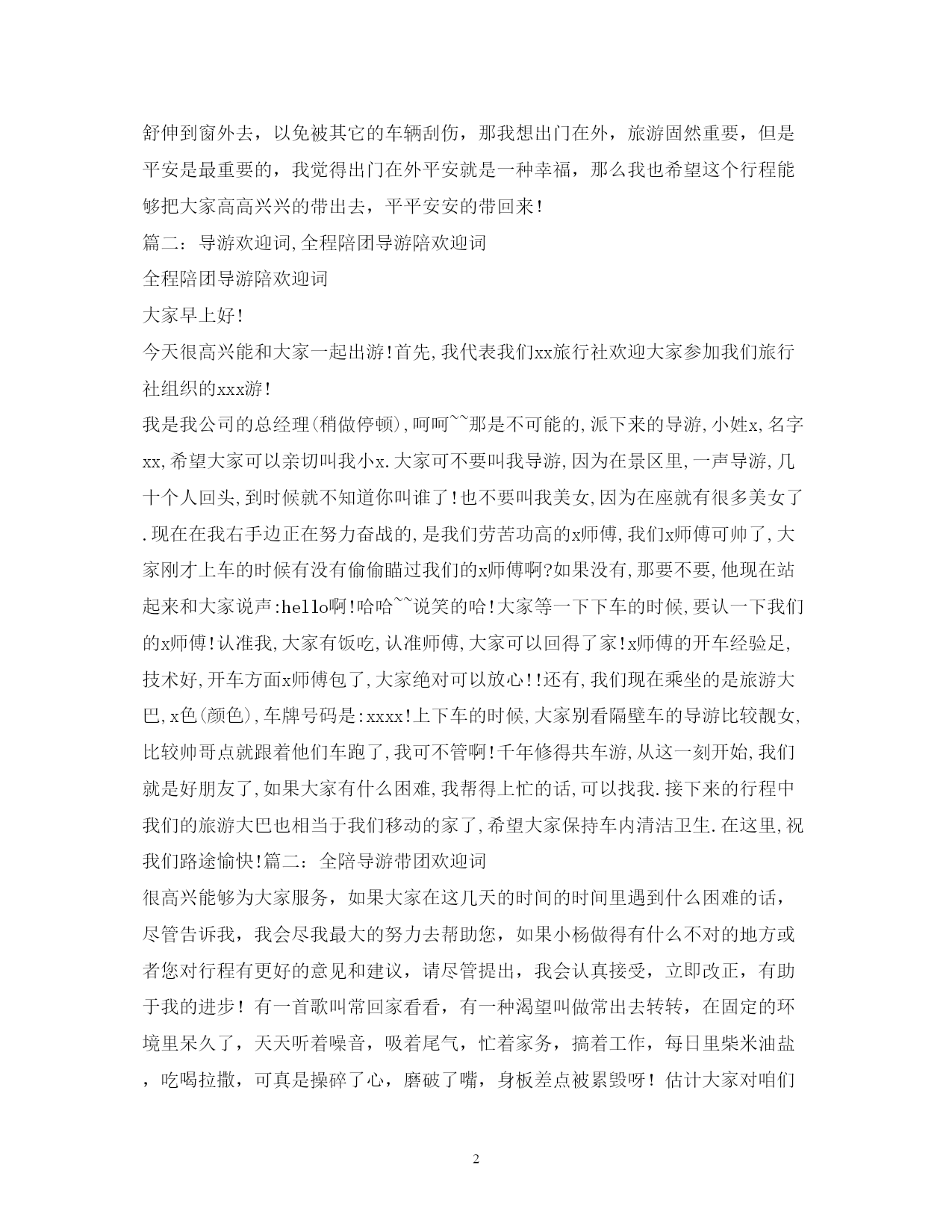 舒伸到窗外去，以免被其它的车辆刮伤，那我想出门在外，旅游固然重要，但是平安是最重要的，我觉得出门在外平安就是一种幸福，那么我也希望这个行程能够把大家高高兴兴的带出去，平平安安的带回来！

篇二：导游欢迎词,全程陪团导游陪欢迎词

全程陪团导游陪欢迎词

大家早上好!

今天很高兴能和大家一起出游!首先,我代表我们xx旅行社欢迎大家参加我们旅行社组织的xxx游!

我是我公司的总经理(稍做停顿),呵呵~~那是不可能的,派下来的导游,小姓x,名字xx,希望大家可以亲切叫我小x.大家可不要叫我导游,因为在景区里,一声导游,几十个人回头,到时候就不知道你叫谁了!也不要叫我美女,因为在座就有很多美女了.现在在我右手边正在努力奋战的,是我们劳苦功高的x师傅,我们x师傅可帅了,大家刚才上车的时候有没有偷偷瞄过我们的x师傅啊?如果没有,那要不要,他现在站起来和大家说声:hello啊!哈哈~~说笑的哈!大家等一下下车的时候,要认一下我们的x师傅!认准我,大家有饭吃,认准师傅,大家可以回得了家!x师傅的开车经验足,技术好,开车方面x师傅包了,大家绝对可以放心!!还有,我们现在乘坐的是旅游大巴,x色(颜色),车牌号码是:xxxx!上下车的时候,大家别看隔壁车的导游比较靓女,比较帅哥点就跟着他们车跑了,我可不管啊!千年修得共车游,从这一刻开始,我们就是好朋友了,如果大家有什么困难,我帮得上忙的话,可以找我.接下来的行程中我们的旅游大巴也相当于我们移动的家了,希望大家保持车内清洁卫生.在这里,祝我们路途愉快!篇二：全陪导游带团欢迎词

很高兴能够为大家服务，如果大家在这几天的时间的时间里遇到什么困难的话，尽管告诉我，我会尽我最大的努力去帮助您，如果小杨做得有什么不对的地方或者您对行程有更好的意见和建议，请尽管提出，我会认真接受，立即改正，有助于我的进步！有一首歌叫常回家看看，有一种渴望叫做常出去转转，在固定的环境里呆久了，天天听着噪音，吸着尾气，忙着家务，搞着工作，每日里柴米油盐，吃喝拉撒，可真是操碎了心，磨破了嘴，身板差点被累毁呀！估计大家对咱们

2